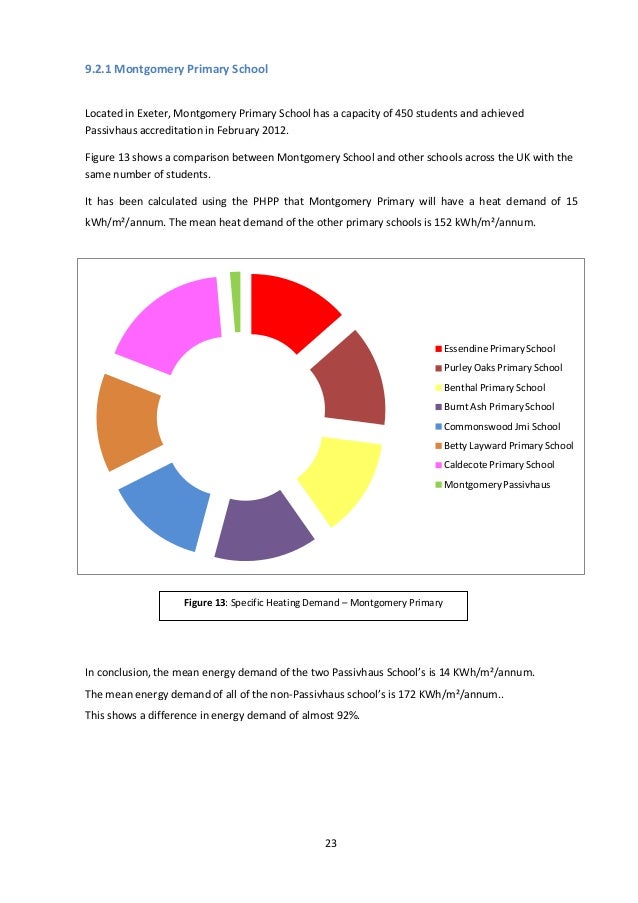 9.2.1 Montgomery Primary School

Located in Exeter, Montgomery Primary School has a capacity of 450 students and achieved Passivhaus accreditation in February 2012.

Figure 13 shows a comparison between Montgomery School and other schools across the UK with the same number of students.

It has been calculated using the PHPP that Montgomery Primary will have a heat demand of 15 kWh/m²/annum. The mean heat demand of the other primary schools is 152 kWh/m²/annum.

Essendine Primary School
Purley Oaks Primary School
Benthal Primary School
Burnt Ash Primary School
Commonswood Jmi School
Betty Layward Primary School
Caldecote Primary School
Montgomery Passivhaus

Figure 13: Specific Heating Demand – Montgomery Primary

In conclusion, the mean energy demand of the two Passivhaus School's is 14 KWh/m²/annum.

The mean energy demand of all of the non-Passivhaus school's is 172 KWh/m²/annum..

This shows a difference in energy demand of almost 92%.

23